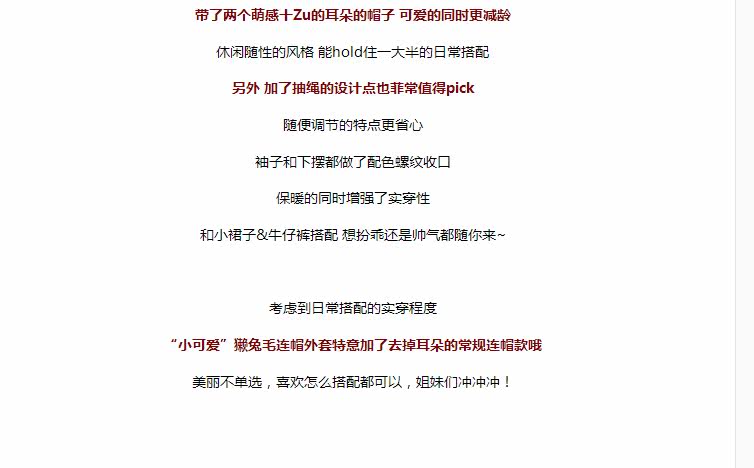 带了两个萌感十Zu的耳朵的帽子 可爱的同时更减龄

休闲随性的风格 能hold住一大半的日常搭配

另外 加了抽绳的设计点也非常值得pick

随便调节的特点更省心

袖子和下摆都做了配色螺纹收口

保暖的同时增强了实穿性

和小裙子&牛仔裤搭配 想扮乖还是帅气都随你来~

考虑到日常搭配的实穿程度

“小可爱”獭兔毛连帽外套特意加了去掉耳朵的常规连帽款哦

美丽不单选，喜欢怎么搭配都可以，姐妹们冲冲冲！